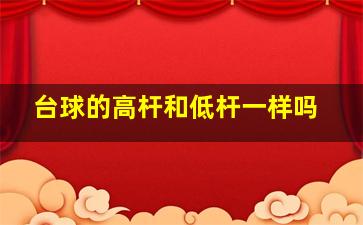 台球的高杆和低杆一样吗